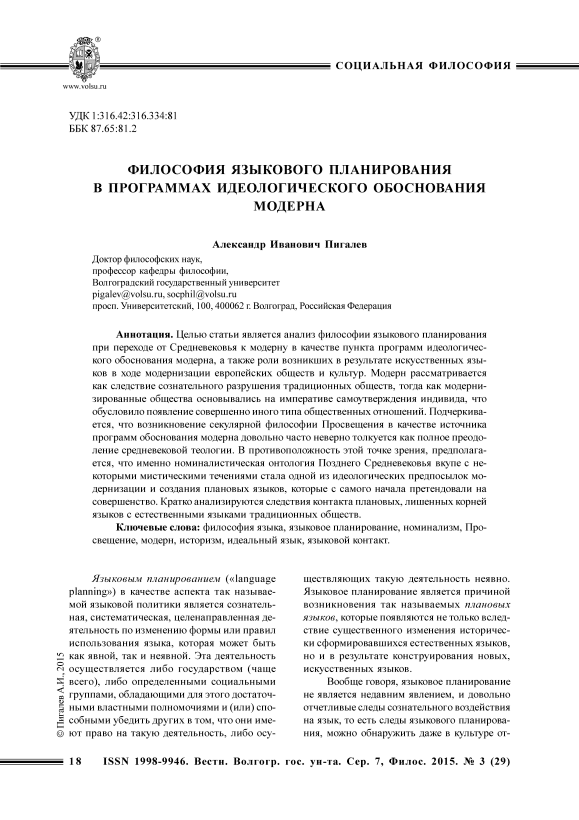 www.volsu.ru

СОЦИАЛЬНАЯ ФИЛОСОФИЯ

УДК 1:316.42:316.334:81
ББК 87.65:81.2

ФИЛОСОФИЯ ЯЗЫКОВОГО ПЛАНИРОВАНИЯ В ПРОГРАММАХ ИДЕОЛОГИЧЕСКОГО ОБОСНОВАНИЯ МОДЕРНА

Александр Иванович Пигалев

Доктор философских наук,
профессор кафедры философии,
Волгоградский государственный университет
pigalev@volsu.ru, socphil@volsu.ru
просп. Университетский, 100, 400062 г. Волгоград, Российская Федерация

Аннотация. Целью статьи является анализ философии языкового планирования при переходе от Средневековья к модерну в качестве пункта программ идеологического обоснования модерна, а также роли возникших в результате искусственных языков в ходе модернизации европейских обществ и культур. Модерн рассматривается как следствие сознательного разрушения традиционных обществ, тогда как модернизированные общества основывались на императиве самоутверждения индивида, что обусловило появление совершенно иного типа общественных отношений. Подчеркивается, что возникновение секулярной философии Просвещения в качестве источника программ обоснования модерна довольно часто неверно толкуется как полное преодоление средневековой теологии. В противоположность этой точке зрения, предполагается, что именно номиналистическая онтология Позднего Средневековья вкупе с некоторыми мистическими течениями стала одной из идеологических предпосылок модернизации и создания плановых языков, которые с самого начала претендовали на совершенство. Кратко анализируются следствия контакта плановых, лишенных корней языков с естественными языками традиционных обществ.

Ключевые слова: философия языка, языковое планирование, номинализм, Просвещение, модерн, историзм, идеальный язык, языковой контакт.

Языковым планированием («language planning») в качестве аспекта так называемой языковой политики является сознательная, систематическая, целенаправленная деятельность по изменению формы или правил использования языка, которая может быть как явной, так и неявной. Эта деятельность осуществляется либо государством (чаще всего), либо определенными социальными группами, обладающими для этого достаточными властными полномочиями и (или) способными убедить других в том, что они имеют право на такую деятельность, либо осуществляющих такую деятельность неявно. Языковое планирование является причиной возникновения так называемых плановых языков, которые появляются не только вследствие существенного изменения исторически сформировавшихся естественных языков, но и в результате конструирования новых, искусственных языков.

Вообще говоря, языковое планирование не является недавним явлением, и довольно отчетливые следы сознательного воздействия на язык, то есть следы языкового планирования, можно обнаружить даже в культуре от-

© Пигалев А.И., 2015

18 ISSN 1998-9946. Вестн. Волгогр. гос. ун-та. Сер. 7, Филос. 2015. № 3 (29)